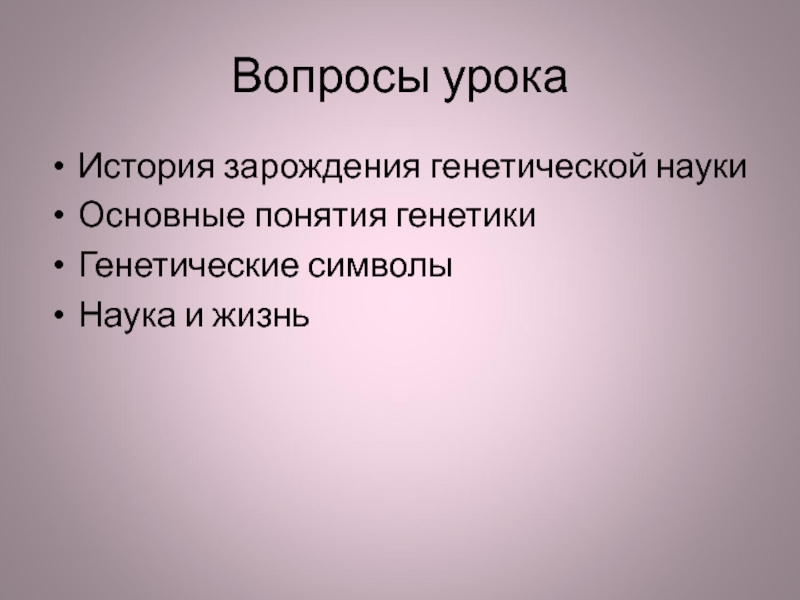 Вопросы урока

• История зарождения генетической науки
• Основные понятия генетики
• Генетические символы
• Наука и жизнь